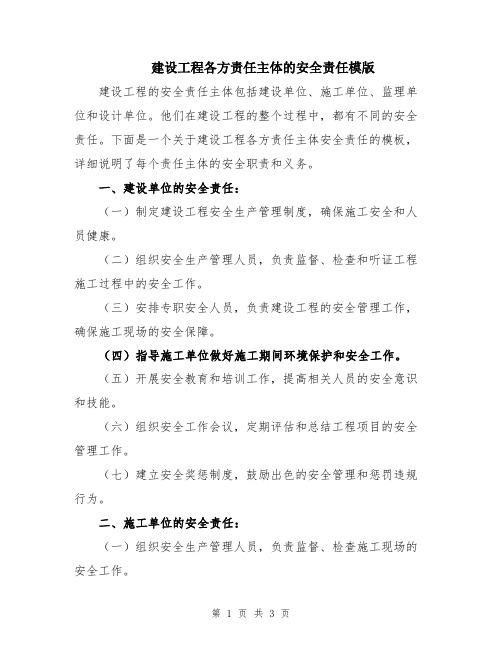 建设工程各方责任主体的安全责任模版

建设工程的安全责任主体包括建设单位、施工单位、监理单位和设计单位。他们在建设工程的整个过程中，都有不同的安全责任。下面是一个关于建设工程各方责任主体安全责任的模板，详细说明了每个责任主体的安全职责和义务。

一、建设单位的安全责任：

（一）制定建设工程安全生产管理制度，确保施工安全和人员健康。

（二）组织安全生产管理人员，负责监督、检查和听证工程施工过程中的安全工作。

（三）安排专职安全人员，负责建设工程的安全管理工作，确保施工现场的安全保障。

（四）指导施工单位做好施工期间环境保护和安全工作。

（五）开展安全教育和培训工作，提高相关人员的安全意识和技能。

（六）组织安全工作会议，定期评估和总结工程项目的安全管理工作。

（七）建立安全奖惩制度，鼓励出色的安全管理和惩罚违规行为。

二、施工单位的安全责任：

（一）组织安全生产管理人员，负责监督、检查施工现场的安全工作。

第 1 页 共 3 页